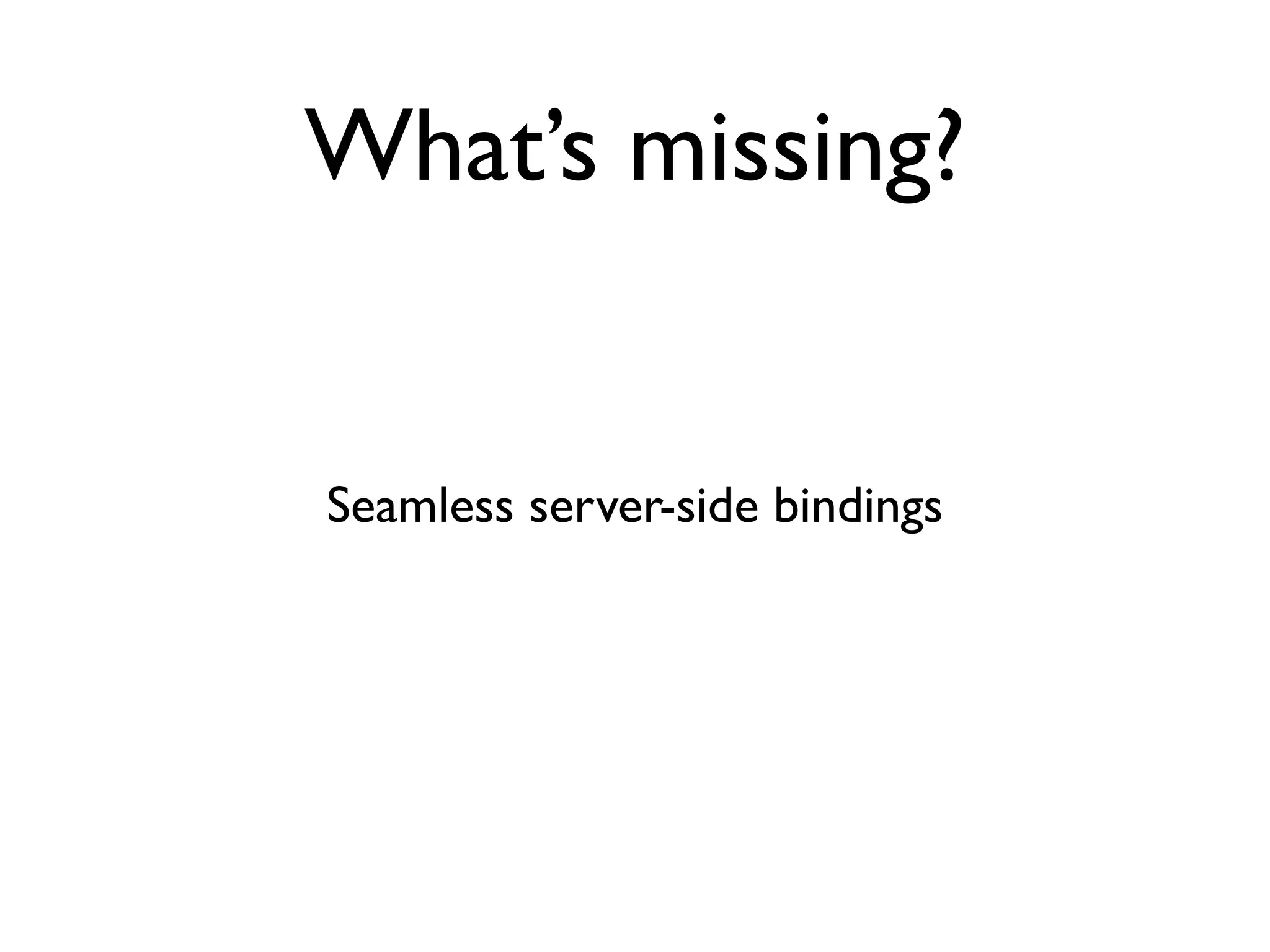 What's missing?

Seamless server-side bindings